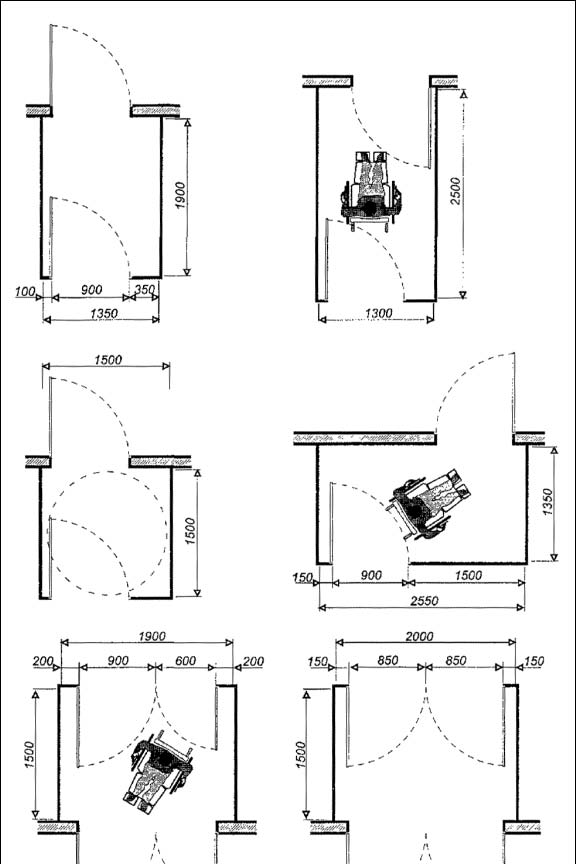 1900
100
900
350
1350

2500
1300

1500
1500

1350
150
900
1500
2550

1900
200
900
600
200
1500

2000
150
850
850
150
1500